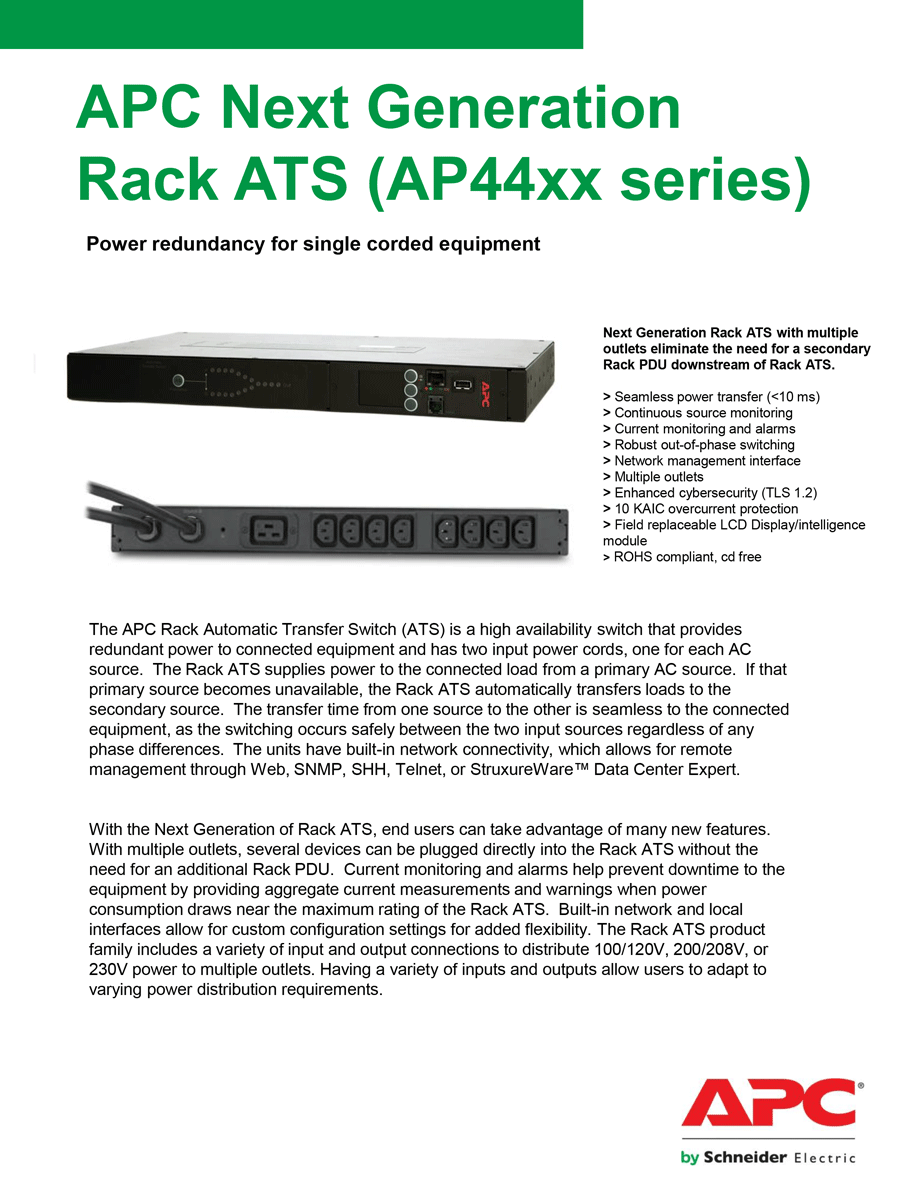 APC Next Generation Rack ATS (AP44xx series)

Power redundancy for single corded equipment

APC

Next Generation Rack ATS with multiple outlets eliminate the need for a secondary Rack PDU downstream of Rack ATS.

> Seamless power transfer (<10 ms)
> Continuous source monitoring
> Current monitoring and alarms
> Robust out-of-phase switching
> Network management interface
> Multiple outlets
> Enhanced cybersecurity (TLS 1.2)
> 10 KAIC overcurrent protection
> Field replaceable LCD Display/intelligence module
> ROHS compliant, cd free

The APC Rack Automatic Transfer Switch (ATS) is a high availability switch that provides redundant power to connected equipment and has two input power cords, one for each AC source. The Rack ATS supplies power to the connected load from a primary AC source. If that primary source becomes unavailable, the Rack ATS automatically transfers loads to the secondary source. The transfer time from one source to the other is seamless to the connected equipment, as the switching occurs safely between the two input sources regardless of any phase differences. The units have built-in network connectivity, which allows for remote management through Web, SNMP, SHH, Telnet, or StruxureWare™ Data Center Expert.

With the Next Generation of Rack ATS, end users can take advantage of many new features. With multiple outlets, several devices can be plugged directly into the Rack ATS without the need for an additional Rack PDU. Current monitoring and alarms help prevent downtime to the equipment by providing aggregate current measurements and warnings when power consumption draws near the maximum rating of the Rack ATS. Built-in network and local interfaces allow for custom configuration settings for added flexibility. The Rack ATS product family includes a variety of input and output connections to distribute 100/120V, 200/208V, or 230V power to multiple outlets. Having a variety of inputs and outputs allow users to adapt to varying power distribution requirements.

APC®
by Schneider Electric